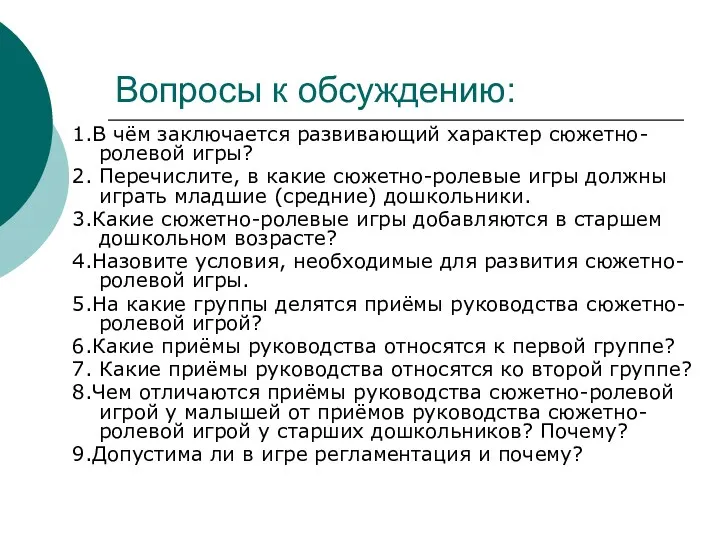 Вопросы к обсуждению:

1.В чём заключается развивающий характер сюжетно-ролевой игры?

2. Перечислите, в какие сюжетно-ролевые игры должны играть младшие (средние) дошкольники.

3.Какие сюжетно-ролевые игры добавляются в старшем дошкольном возрасте?

4.Назовите условия, необходимые для развития сюжетно-ролевой игры.

5.На какие группы делятся приёмы руководства сюжетно-ролевой игрой?

6.Какие приёмы руководства относятся к первой группе?

7. Какие приёмы руководства относятся ко второй группе?

8.Чем отличаются приёмы руководства сюжетно-ролевой игрой у малышей от приёмов руководства сюжетно-ролевой игрой у старших дошкольников? Почему?

9.Допустима ли в игре регламентация и почему?